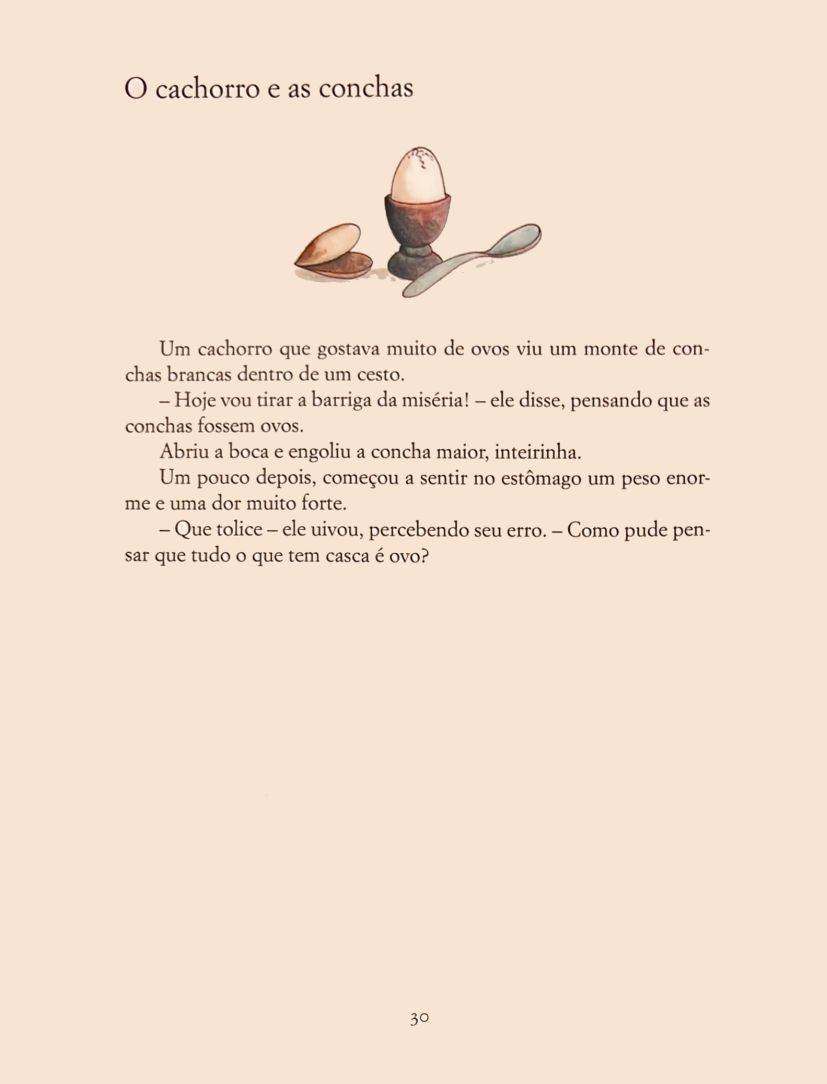 O cachorro e as conchas

Um cachorro que gostava muito de ovos viu um monte de conchas brancas dentro de um cesto.

– Hoje vou tirar a barriga da miséria! – ele disse, pensando que as conchas fossem ovos.

Abriu a boca e engoliu a concha maior, inteirinha.

Um pouco depois, começou a sentir no estômago um peso enorme e uma dor muito forte.

– Que tolice – ele uivou, percebendo seu erro. – Como pude pensar que tudo o que tem casca é ovo?

30